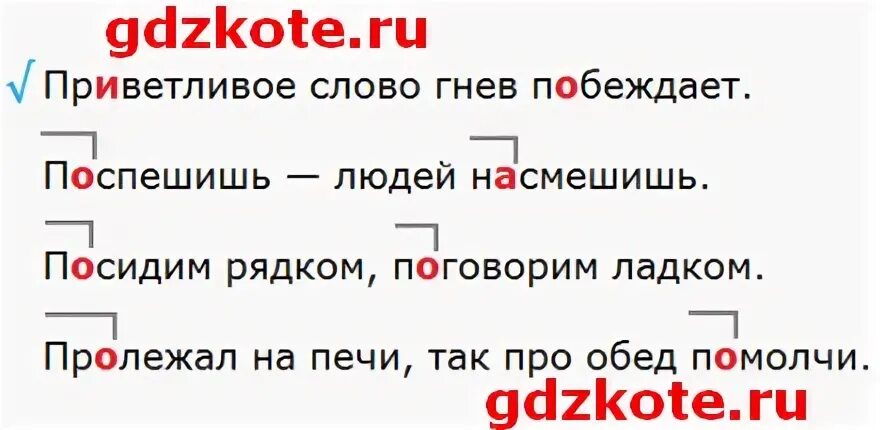 gdzkote.ru

√ Приветливое слово гнев побеждает.

Поспешишь — людей насмешишь.

Посидим рядком, поговорим ладком.

Пролежал на печи, так про обед помолчи.

gdzkote.ru